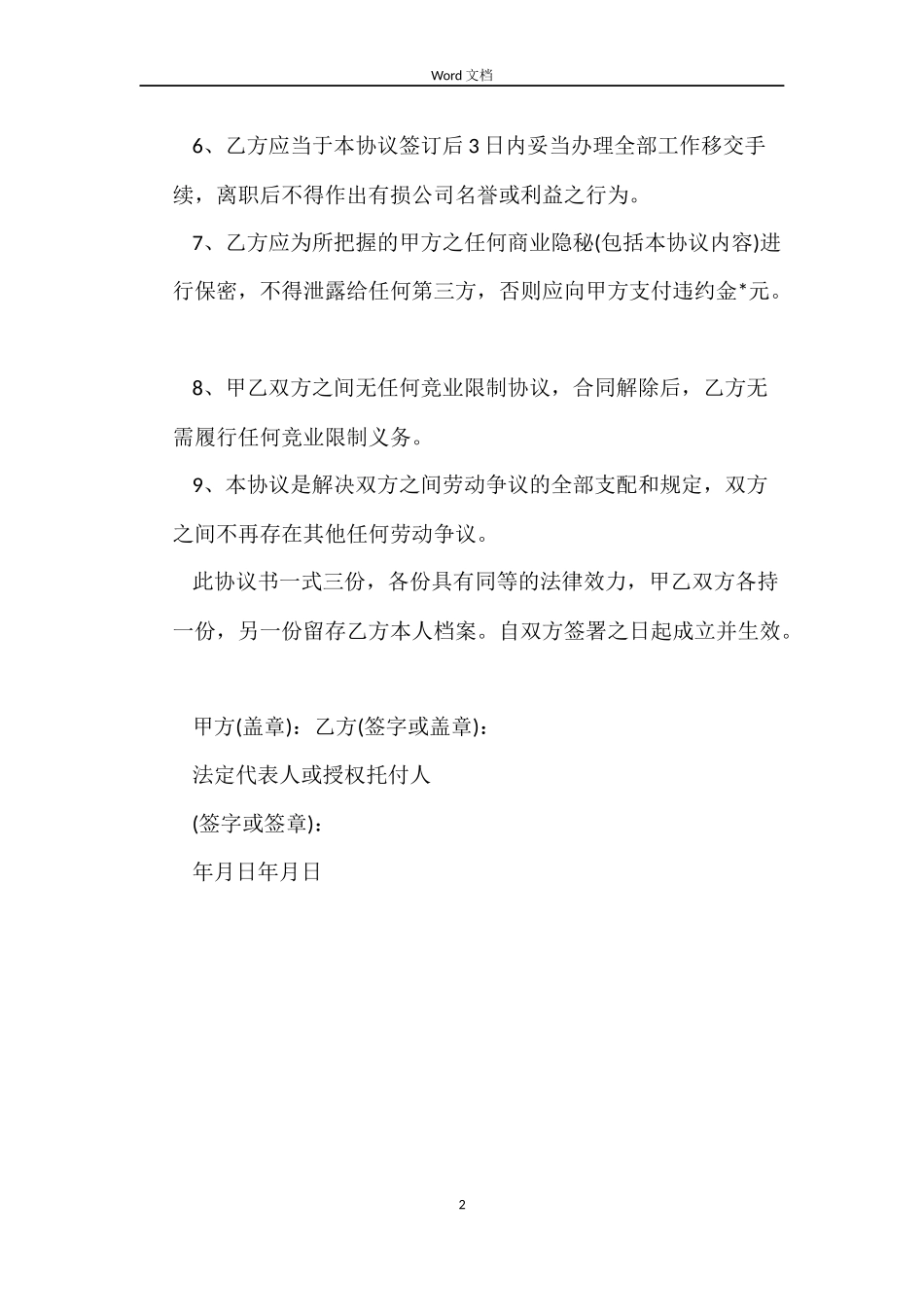 Word 文档

6、乙方应当于本协议签订后 3 日内妥当办理全部工作移交手续，离职后不得作出有损公司名誉或利益之行为。

7、乙方应为所把握的甲方之任何商业隐秘(包括本协议内容)进行保密，不得泄露给任何第三方，否则应向甲方支付违约金*元。

8、甲乙双方之间无任何竞业限制协议，合同解除后，乙方无需履行任何竞业限制义务。

9、本协议是解决双方之间劳动争议的全部支配和规定，双方之间不再存在其他任何劳动争议。

此协议书一式三份，各份具有同等的法律效力，甲乙双方各持一份，另一份留存乙方本人档案。自双方签署之日起成立并生效。

甲方(盖章)：乙方(签字或盖章)：

法定代表人或授权托付人

(签字或签章)：

年月日年月日

2